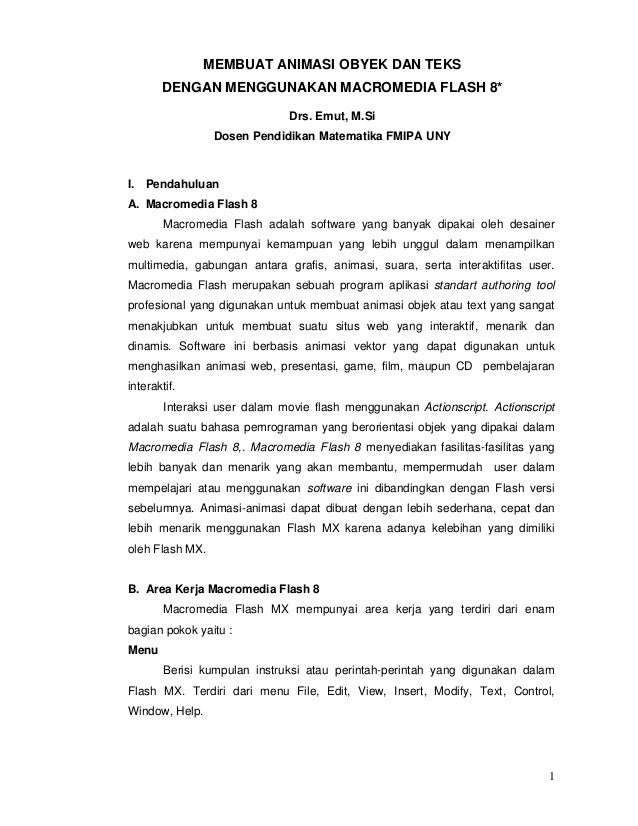 MEMBUAT ANIMASI OBYEK DAN TEKS
DENGAN MENGGUNAKAN MACROMEDIA FLASH 8*

Drs. Emut, M.Si
Dosen Pendidikan Matematika FMIPA UNY

I. Pendahuluan
A. Macromedia Flash 8

Macromedia Flash adalah software yang banyak dipakai oleh desainer web karena mempunyai kemampuan yang lebih unggul dalam menampilkan multimedia, gabungan antara grafis, animasi, suara, serta interaktifitas user. Macromedia Flash merupakan sebuah program aplikasi standart authoring tool profesional yang digunakan untuk membuat animasi objek atau text yang sangat menakjubkan untuk membuat suatu situs web yang interaktif, menarik dan dinamis. Software ini berbasis animasi vektor yang dapat digunakan untuk menghasilkan animasi web, presentasi, game, film, maupun CD pembelajaran interaktif.

Interaksi user dalam movie flash menggunakan Actionscript. Actionscript adalah suatu bahasa pemrograman yang berorientasi objek yang dipakai dalam Macromedia Flash 8,. Macromedia Flash 8 menyediakan fasilitas-fasilitas yang lebih banyak dan menarik yang akan membantu, mempermudah user dalam mempelajari atau menggunakan software ini dibandingkan dengan Flash versi sebelumnya. Animasi-animasi dapat dibuat dengan lebih sederhana, cepat dan lebih menarik menggunakan Flash MX karena adanya kelebihan yang dimiliki oleh Flash MX.

B. Area Kerja Macromedia Flash 8

Macromedia Flash MX mempunyai area kerja yang terdiri dari enam bagian pokok yaitu :

Menu

Berisi kumpulan instruksi atau perintah-perintah yang digunakan dalam Flash MX. Terdiri dari menu File, Edit, View, Insert, Modify, Text, Control, Window, Help.

1